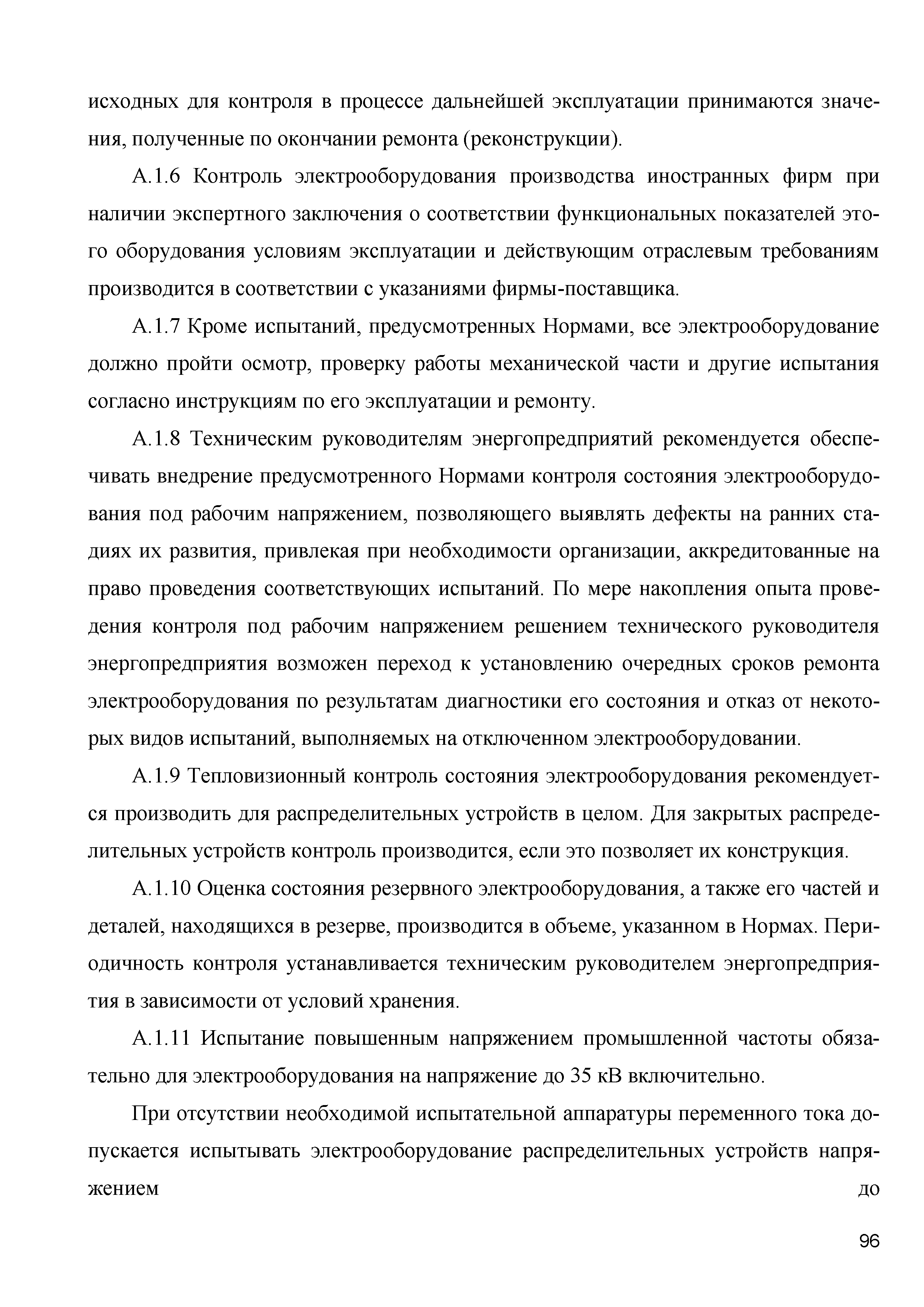 исходных для контроля в процессе дальнейшей эксплуатации принимаются значения, полученные по окончании ремонта (реконструкции).

А.1.6 Контроль электрооборудования производства иностранных фирм при наличии экспертного заключения о соответствии функциональных показателей этого оборудования условиям эксплуатации и действующим отраслевым требованиям производится в соответствии с указаниями фирмы-поставщика.

А.1.7 Кроме испытаний, предусмотренных Нормами, все электрооборудование должно пройти осмотр, проверку работы механической части и другие испытания согласно инструкциям по его эксплуатации и ремонту.

А.1.8 Техническим руководителям энергопредприятий рекомендуется обеспечивать внедрение предусмотренного Нормами контроля состояния электрооборудования под рабочим напряжением, позволяющего выявлять дефекты на ранних стадиях их развития, привлекая при необходимости организации, аккредитованные на право проведения соответствующих испытаний. По мере накопления опыта проведения контроля под рабочим напряжением решением технического руководителя энергопредприятия возможен переход к установлению очередных сроков ремонта электрооборудования по результатам диагностики его состояния и отказ от некоторых видов испытаний, выполняемых на отключенном электрооборудовании.

А.1.9 Тепловизионный контроль состояния электрооборудования рекомендуется производить для распределительных устройств в целом. Для закрытых распределительных устройств контроль производится, если это позволяет их конструкция.

А.1.10 Оценка состояния резервного электрооборудования, а также его частей и деталей, находящихся в резерве, производится в объеме, указанном в Нормах. Периодичность контроля устанавливается техническим руководителем энергопредприятия в зависимости от условий хранения.

А.1.11 Испытание повышенным напряжением промышленной частоты обязательно для электрооборудования на напряжение до 35 кВ включительно.

При отсутствии необходимой испытательной аппаратуры переменного тока допускается испытывать электрооборудование распределительных устройств напряжением до

96